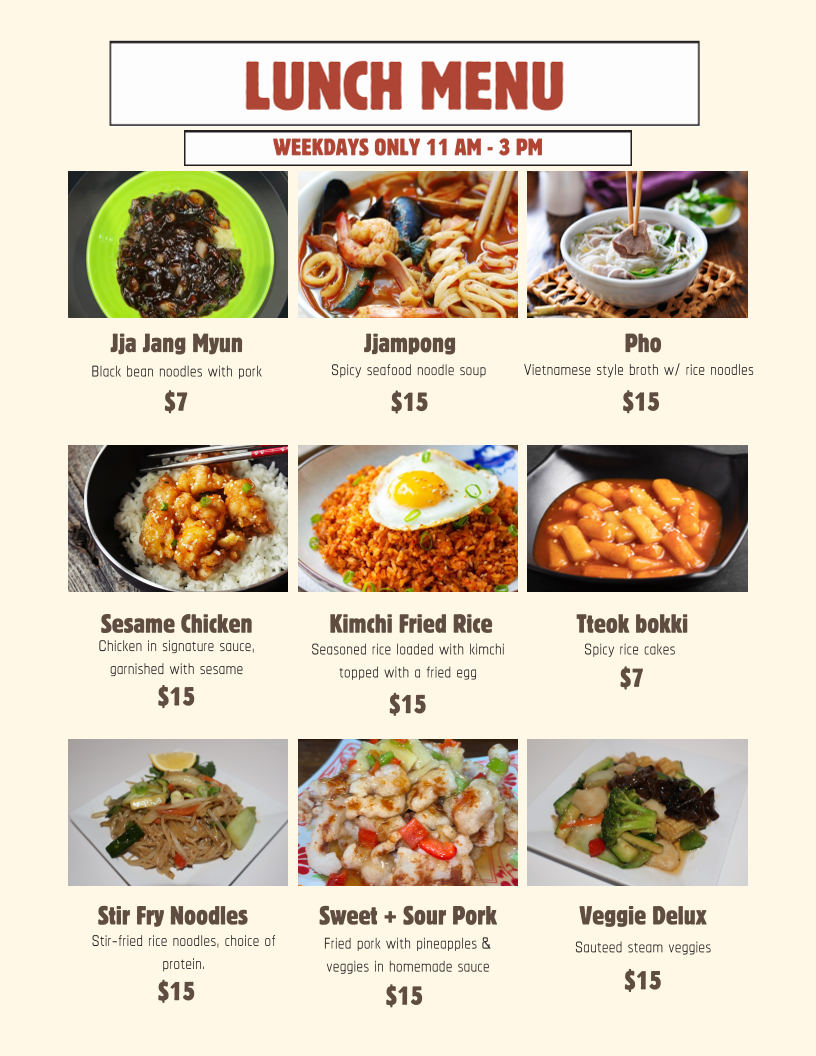 LUNCH MENU

WEEKDAYS ONLY 11 AM - 3 PM

Jja Jang Myun
Black bean noodles with pork
$7

Jjampong
Spicy seafood noodle soup
$15

Pho
Vietnamese style broth w/ rice noodles
$15

Sesame Chicken
Chicken in signature sauce, garnished with sesame
$15

Kimchi Fried Rice
Seasoned rice loaded with kimchi topped with a fried egg
$15

Tteok bokki
Spicy rice cakes
$7

Stir Fry Noodles
Stir-fried rice noodles, choice of protein.
$15

Sweet + Sour Pork
Fried pork with pineapples & veggies in homemade sauce
$15

Veggie Delux
Sauteed steam veggies
$15